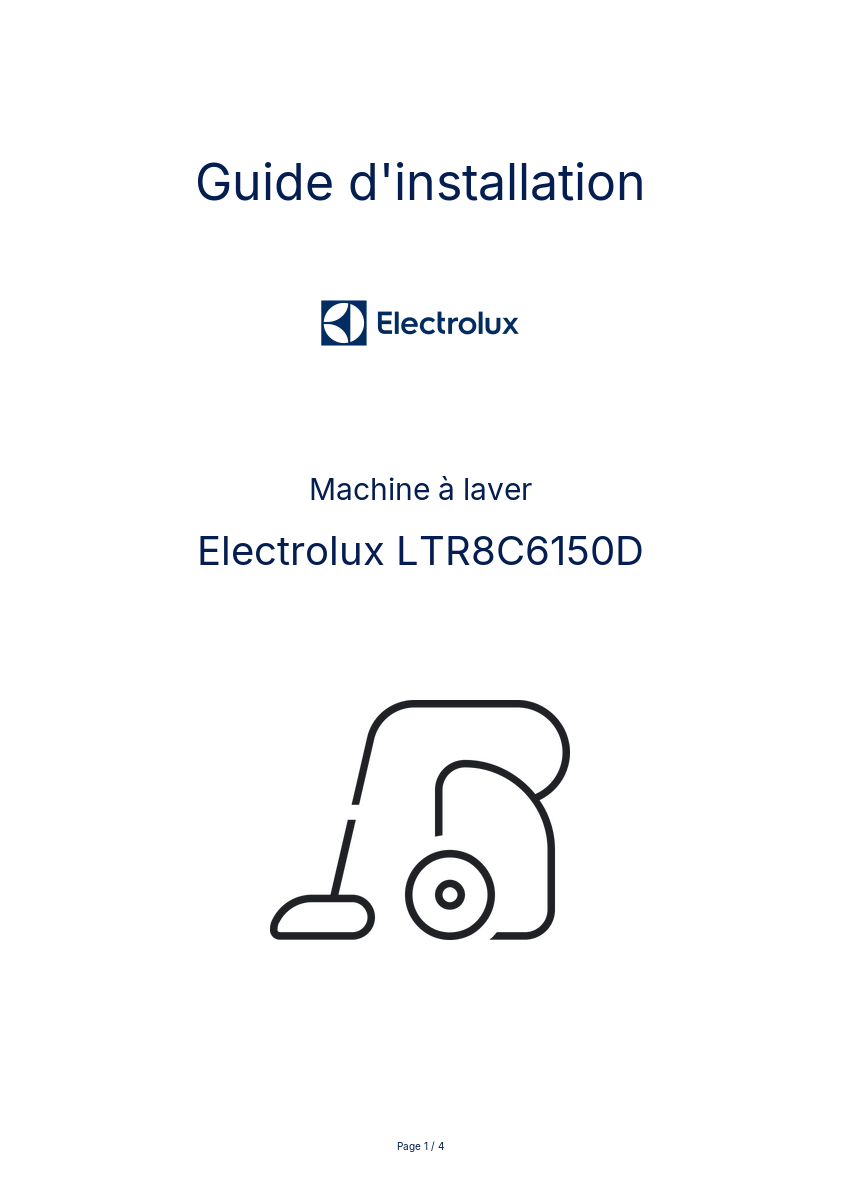 Guide d'installation

Electrolux

Machine à laver

Electrolux LTR8C6150D

Page 1 / 4